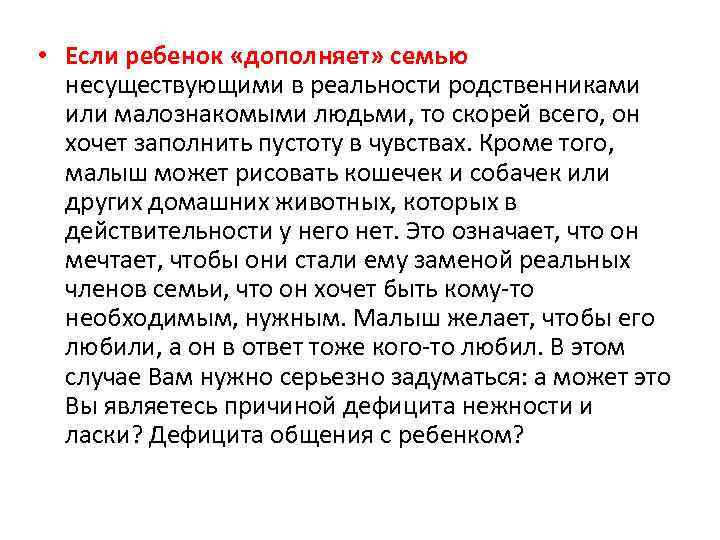 • Если ребенок «дополняет» семью несуществующими в реальности родственниками или малознакомыми людьми, то скорей всего, он хочет заполнить пустоту в чувствах. Кроме того, малыш может рисовать кошечек и собачек или других домашних животных, которых в действительности у него нет. Это означает, что он мечтает, чтобы они стали ему заменой реальных членов семьи, что он хочет быть кому-то необходимым, нужным. Малыш желает, чтобы его любили, а он в ответ тоже кого-то любил. В этом случае Вам нужно серьезно задуматься: а может это Вы являетесь причиной дефицита нежности и ласки? Дефицита общения с ребенком?